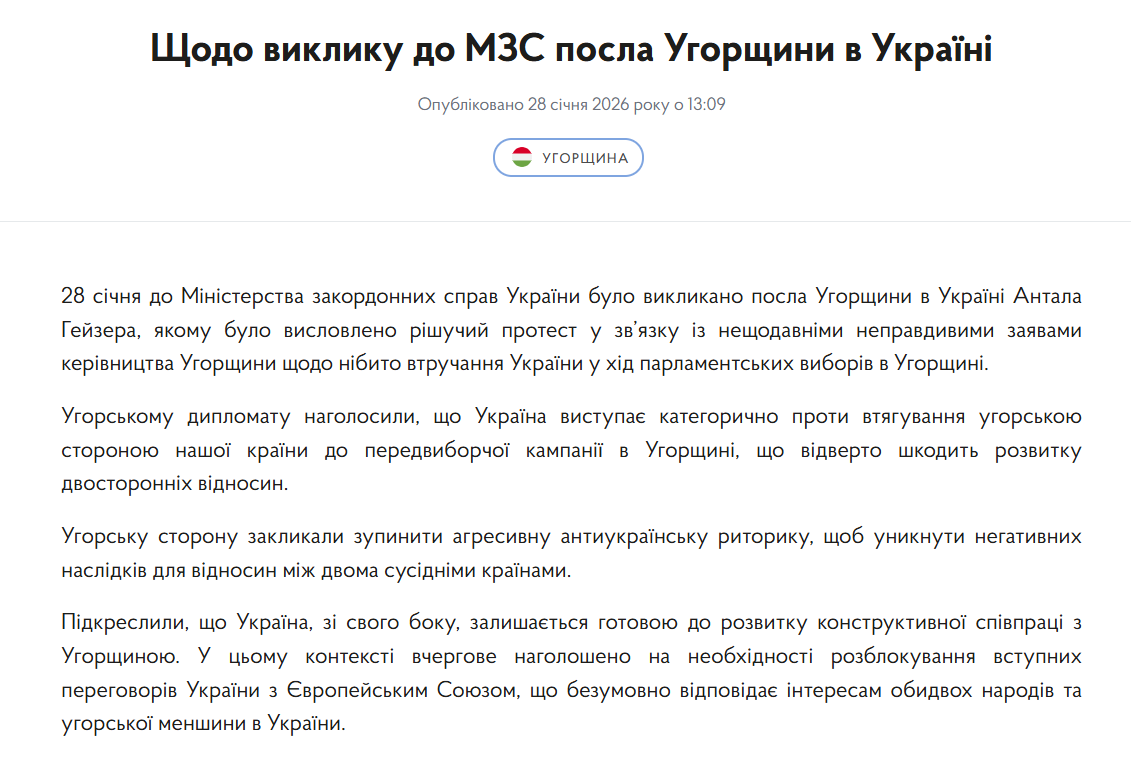 Щодо виклику до МЗС посла Угорщини в Україні

Опубліковано 28 січня 2026 року о 13:09

УГОРЩИНА

28 січня до Міністерства закордонних справ України було викликано посла Угорщини в Україні Антала Гейзера, якому було висловлено рішучий протест у зв'язку із нещодавніми неправдивими заявами керівництва Угорщини щодо нібито втручання України у хід парламентських виборів в Угорщині.

Угорському дипломату наголосили, що Україна виступає категорично проти втягування угорською стороною нашої країни до передвиборчої кампанії в Угорщині, що відверто шкодить розвитку двосторонніх відносин.

Угорську сторону закликали зупинити агресивну антиукраїнську риторику, щоб уникнути негативних наслідків для відносин між двома сусідніми країнами.

Підкреслили, що Україна, зі свого боку, залишається готовою до розвитку конструктивної співпраці з Угорщиною. У цьому контексті вчергове наголошено на необхідності розблокування вступних переговорів України з Європейським Союзом, що безумовно відповідає інтересам обидвох народів та угорської меншини в Україні.